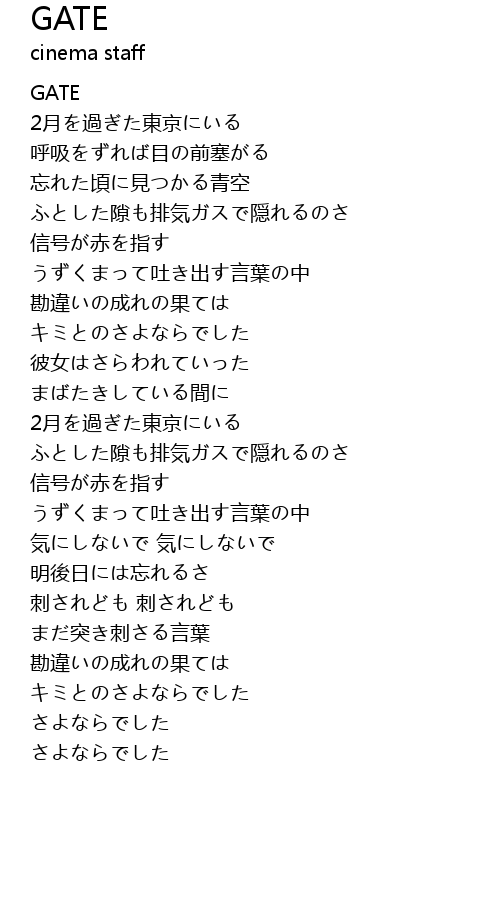 GATE
cinema staff

GATE
2月を過ぎた東京にいる
呼吸をずれば目の前塞がる
忘れた頃に見つかる青空
ふとした隙も排気ガスで隠れるのさ
信号が赤を指す
うずくまって吐き出す言葉の中
勘違いの成れの果ては
キミとのさよならでした
彼女はさらわれていった
まばたきしている間に
2月を過ぎた東京にいる
ふとした隙も排気ガスで隠れるのさ
信号が赤を指す
うずくまって吐き出す言葉の中
気にしないで 気にしないで
明後日には忘れるさ
刺されども 刺されども
まだ突き刺さる言葉
勘違いの成れの果ては
キミとのさよならでした
さよならでした
さよならでした